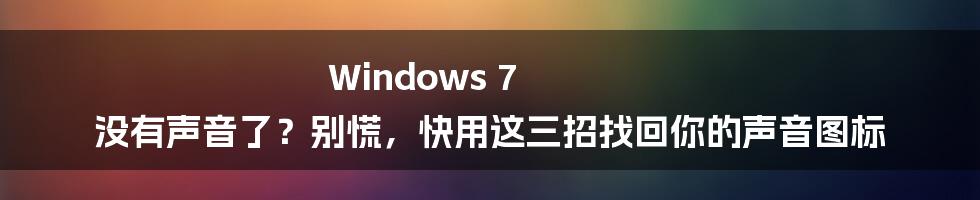 Windows 7
没有声音了？别慌，快用这三招找回你的声音图标